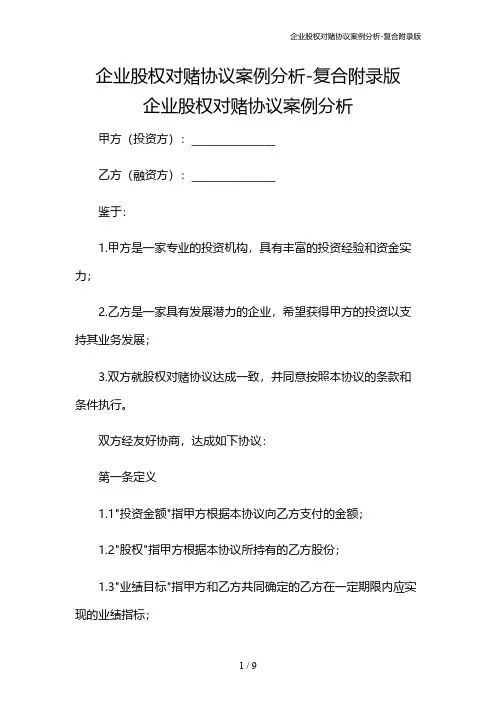 企业股权对赌协议案例分析-复合附录版

企业股权对赌协议案例分析-复合附录版
企业股权对赌协议案例分析

甲方（投资方）：______________

乙方（融资方）：______________

鉴于:

1.甲方是一家专业的投资机构，具有丰富的投资经验和资金实力;

2.乙方是一家具有发展潜力的企业，希望获得甲方的投资以支持其业务发展;

3.双方就股权对赌协议达成一致，并同意按照本协议的条款和条件执行。

双方经友好协商，达成如下协议：

第一条定义

1.1"投资金额"指甲方根据本协议向乙方支付的金额;

1.2"股权"指甲方根据本协议所持有的乙方股份;

1.3"业绩目标"指甲方和乙方共同确定的乙方在一定期限内应实现的业绩指标;

1 / 9